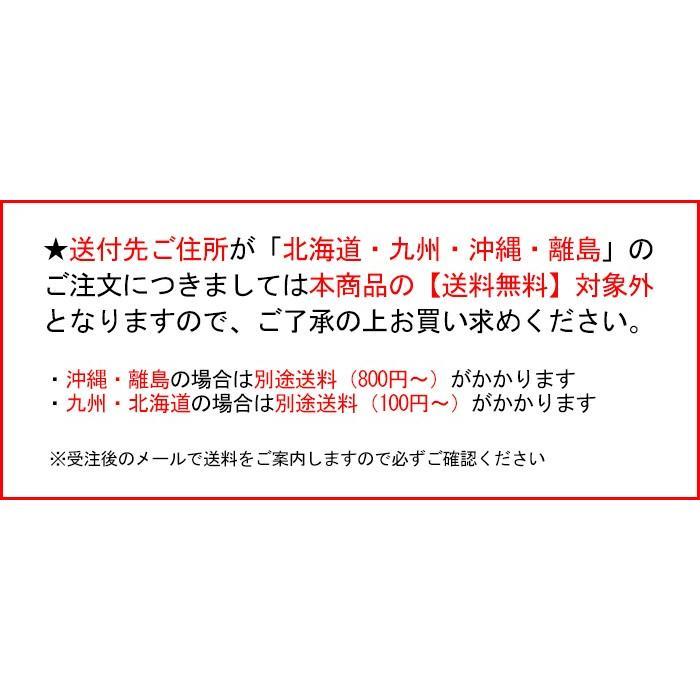 ★送付先ご住所が「北海道・九州・沖縄・離島」のご注文につきましては本商品の【送料無料】対象外となりますので、ご了承の上お買い求めください。

・沖縄・離島の場合は別途送料（800円～）がかかります
・九州・北海道の場合は別途送料（100円～）がかかります

※受注後のメールで送料をご案内しますので必ずご確認ください